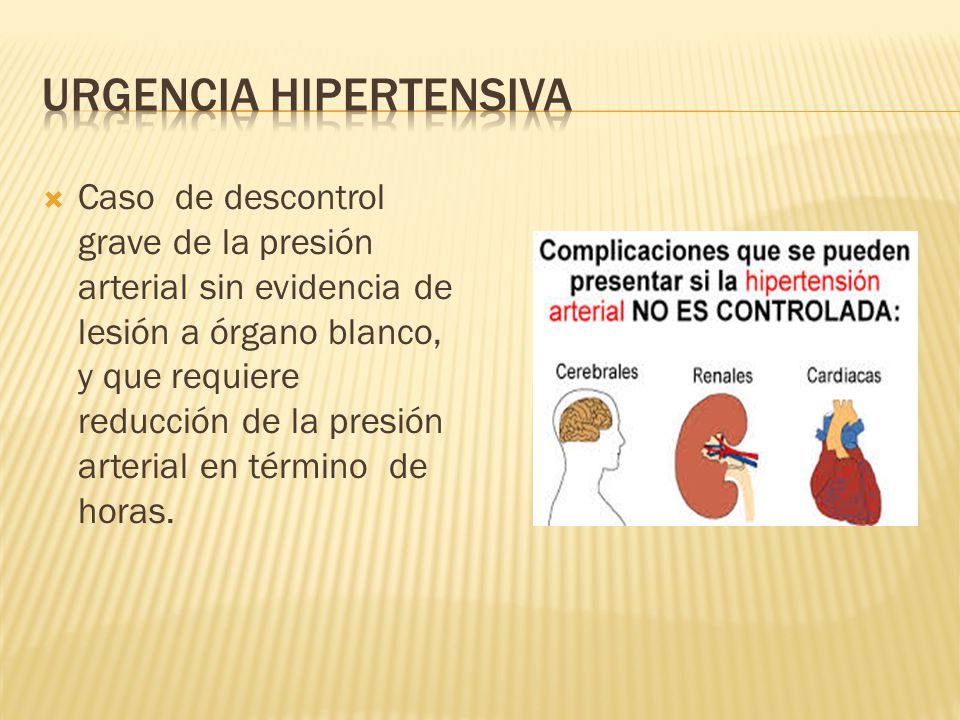 URGENCIA HIPERTENSIVA

Caso de descontrol grave de la presión arterial sin evidencia de lesión a órgano blanco, y que requiere reducción de la presión arterial en término de horas.

Complicaciones que se pueden presentar si la hipertensión arterial NO ES CONTROLADA:

Cerebrales

Renales

Cardiacas